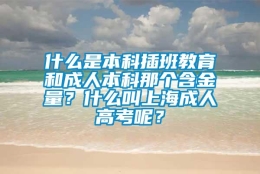 什么是本科插班教育和成人本科那个含金量？什么叫上海成人高考呢？